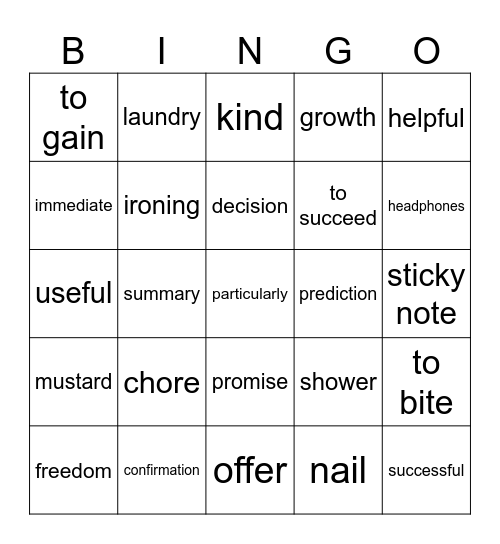 | B | I | N | G | O |
|---|---|---|---|---|
| to gain | laundry | kind | growth | helpful |
| immediate | ironing | decision | to succeed | headphones |
| useful | summary | particularly | prediction | sticky note |
| mustard | chore | promise | shower | to bite |
| freedom | confirmation | offer | nail | successful |